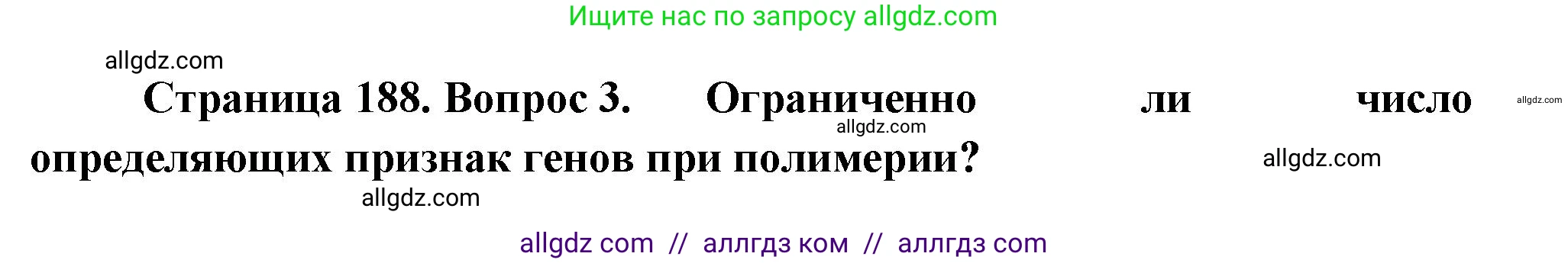 Ищите нас по запросу allgdz.com

allgdz.com

Страница 188. Вопрос 3. Ограниченно ли число определяющих признак генов при полимерии?

allgdz.com

allgdz.com

allgdz.com

allgdz.com

allgdz com // аллгдз ком // аллгдз com